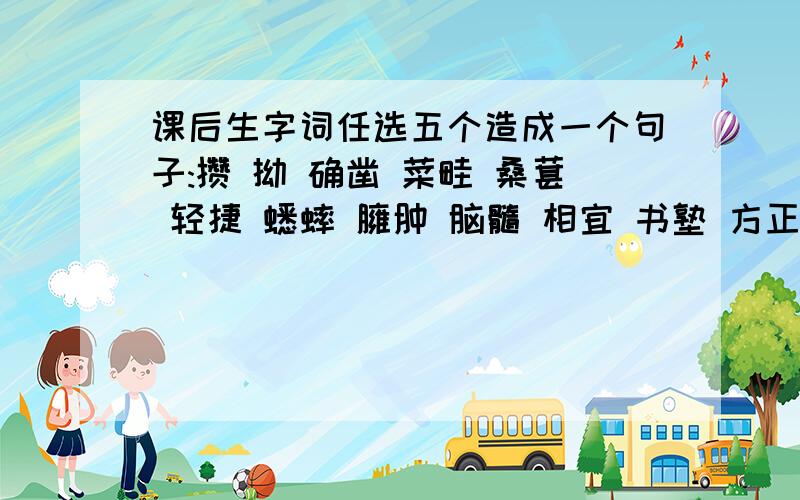 课后生字词任选五个造成一个句子:攒 拗 确凿 菜畦 桑葚 轻捷 蟋蟀 臃肿 脑髓 相宜 书塾 方正